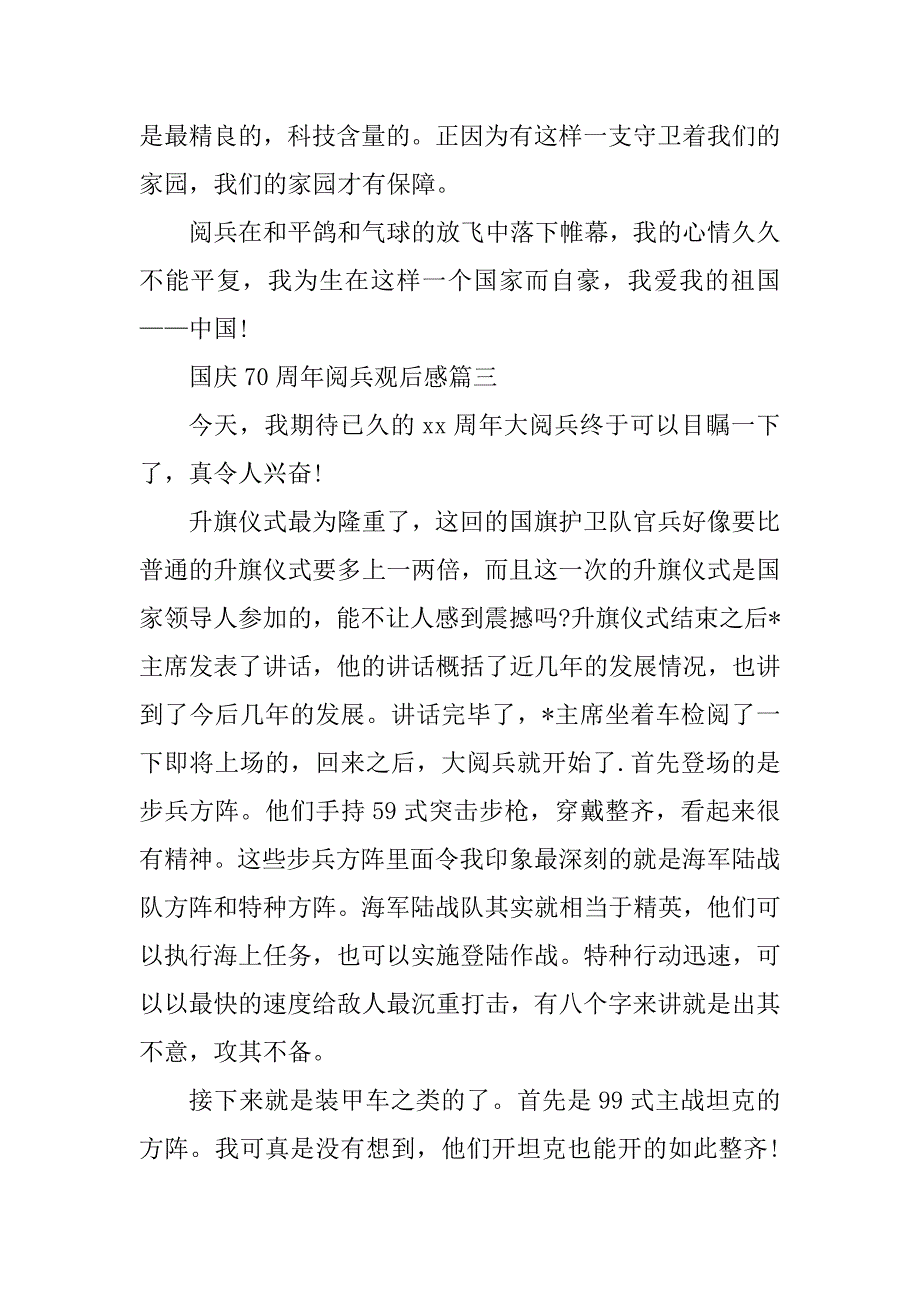 是最精良的，科技含量的。正因为有这样一支守卫着我们的家园，我们的家园才有保障。

阅兵在和平鸽和气球的放飞中落下帷幕，我的心情久久不能平复，我为生在这样一个国家而自豪，我爱我的祖国——中国!

国庆 70 周年阅兵观后感篇三

今天，我期待已久的 xx 周年大阅兵终于可以目瞩一下了，真令人兴奋!

升旗仪式最为隆重了，这回的国旗护卫队官兵好像要比普通的升旗仪式要多上一两倍，而且这一次的升旗仪式是国家领导人参加的，能不让人感到震撼吗?升旗仪式结束之后*主席发表了讲话，他的讲话概括了近几年的发展情况，也讲到了今后几年的发展。讲话完毕了，*主席坐着车检阅了一下即将上场的，回来之后，大阅兵就开始了.首先登场的是步兵方阵。他们手持 59 式突击步枪，穿戴整齐，看起来很有精神。这些步兵方阵里面令我印象最深刻的就是海军陆战队方阵和特种方阵。海军陆战队其实就相当于精英，他们可以执行海上任务，也可以实施登陆作战。特种行动迅速，可以以最快的速度给敌人最沉重打击，有八个字来讲就是出其不意，攻其不备。

接下来就是装甲车之类的了。首先是 99 式主战坦克的方阵。我可真是没有想到，他们开坦克也能开的如此整齐!